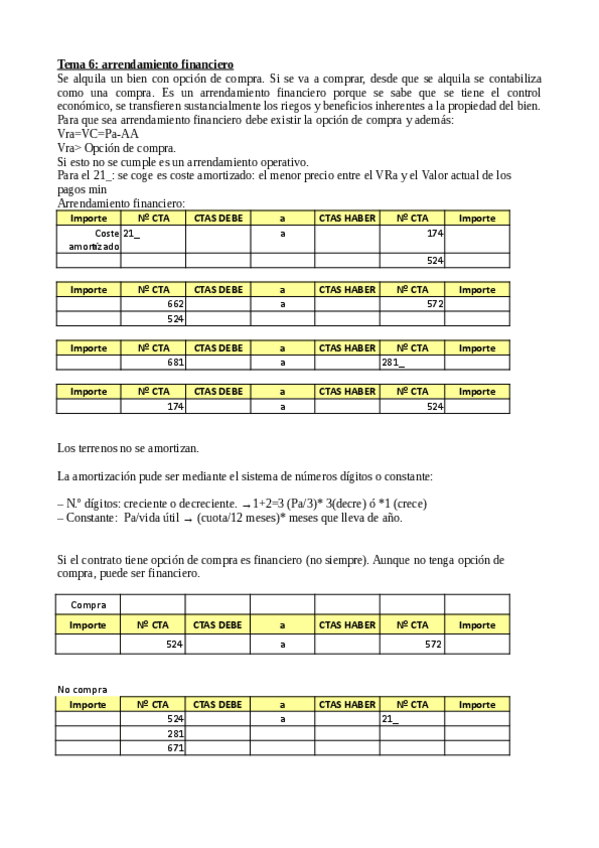 Tema 6: arrendamiento financiero
Se alquila un bien con opción de compra. Si se va a comprar, desde que se alquila se contabiliza como una compra. Es un arrendamiento financiero porque se sabe que se tiene el control económico, se transfieren sustancialmente los riegos y beneficios inherentes a la propiedad del bien.
Para que sea arrendamiento financiero debe existir la opción de compra y además:
Vra=VC=Pa-AA
Vra> Opción de compra.
Si esto no se cumple es un arrendamiento operativo.
Para el 21_: se coge es coste amortizado: el menor precio entre el VRa y el Valor actual de los pagos min
Arrendamiento financiero:

| Importe | Nº CTA | CTAS DEBE | a | CTAS HABER | Nº CTA | Importe |
|---|---|---|---|---|---|---|
| Coste amortizado | 21_ | | a | | 174 | |
| | | | | | 524 | |

| Importe | Nº CTA | CTAS DEBE | a | CTAS HABER | Nº CTA | Importe |
|---|---|---|---|---|---|---|
| | 662 | | a | | 572 | |
| | 524 | | | | | |

| Importe | Nº CTA | CTAS DEBE | a | CTAS HABER | Nº CTA | Importe |
|---|---|---|---|---|---|---|
| | 681 | | a | | 281_ | |

| Importe | Nº CTA | CTAS DEBE | a | CTAS HABER | Nº CTA | Importe |
|---|---|---|---|---|---|---|
| | 174 | | a | | 524 | |

Los terrenos no se amortizan.

La amortización pude ser mediante el sistema de números dígitos o constante:

– N.º dígitos: creciente o decreciente. → 1+2=3 (Pa/3)* 3(decre) ó *1 (crece)
– Constante: Pa/vida útil → (cuota/12 meses)* meses que lleva de año.

Si el contrato tiene opción de compra es financiero (no siempre). Aunque no tenga opción de compra, puede ser financiero.

| Compra | | | | | | |
|---|---|---|---|---|---|---|
| Importe | Nº CTA | CTAS DEBE | a | CTAS HABER | Nº CTA | Importe |
| | 524 | | a | | 572 | |

No compra

| Importe | Nº CTA | CTAS DEBE | a | CTAS HABER | Nº CTA | Importe |
|---|---|---|---|---|---|---|
| | 524 | | a | | 21_ | |
| | 281 | | | | | |
| | 671 | | | | | |